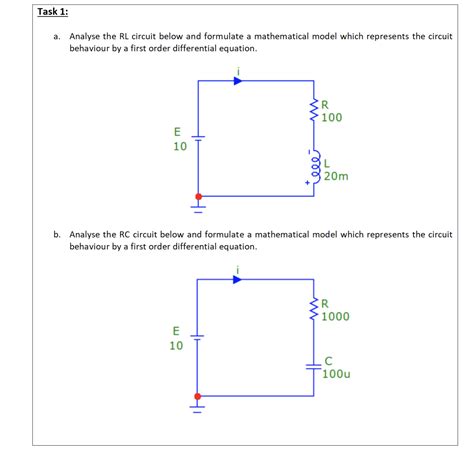 Task 1:

a. Analyse the RL circuit below and formulate a mathematical model which represents the circuit behaviour by a first order differential equation.

i

R
100

E
10

-
L
20m
+

b. Analyse the RC circuit below and formulate a mathematical model which represents the circuit behaviour by a first order differential equation.

i

R
1000

E
10

C
100u